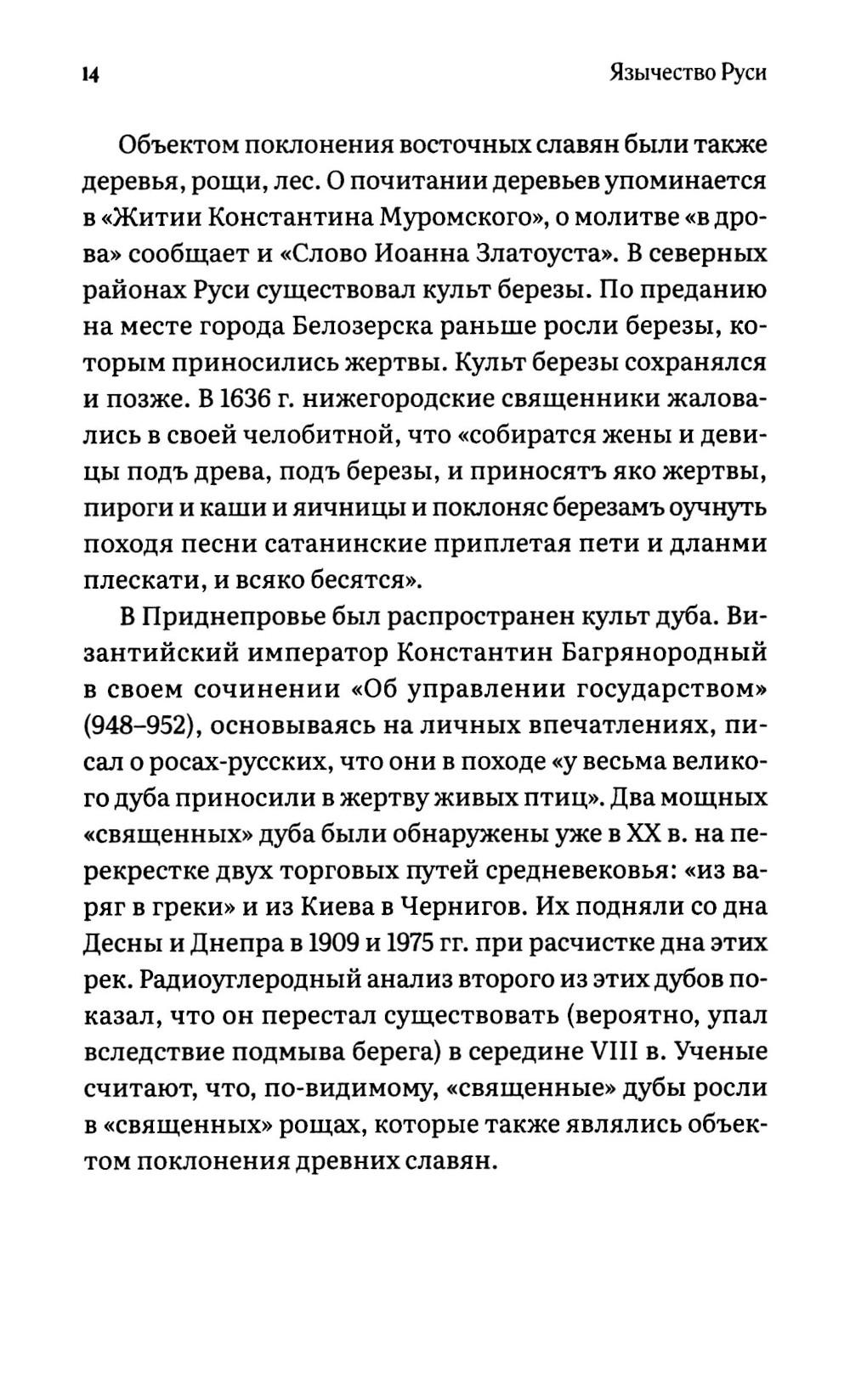 14 Язычество Руси

Объектом поклонения восточных славян были также деревья, рощи, лес. О почитании деревьев упоминается в «Житии Константина Муромского», о молитве «в дрова» сообщает и «Слово Иоанна Златоуста». В северных районах Руси существовал культ березы. По преданию на месте города Белозерска раньше росли березы, которым приносились жертвы. Культ березы сохранялся и позже. В 1636 г. нижегородские священники жаловались в своей челобитной, что «собиратся жены и девицы подъ древа, подъ березы, и приносятъ яко жертвы, пироги и каши и яичницы и поклоняс березамъ оучнуть походя песни сатанинские приплетая пети и дланми плескати, и всяко бесятся».

В Приднепровье был распространен культ дуба. Византийский император Константин Багрянородный в своем сочинении «Об управлении государством» (948–952), основываясь на личных впечатлениях, писал о росах-русских, что они в походе «у весьма великого дуба приносили в жертву живых птиц». Два мощных «священных» дуба были обнаружены уже в XX в. на перекрестке двух торговых путей средневековья: «из варяг в греки» и из Киева в Чернигов. Их подняли со дна Десны и Днепра в 1909 и 1975 гг. при расчистке дна этих рек. Радиоуглеродный анализ второго из этих дубов показал, что он перестал существовать (вероятно, упал вследствие подмыва берега) в середине VIII в. Ученые считают, что, по-видимому, «священные» дубы росли в «священных» рощах, которые также являлись объектом поклонения древних славян.